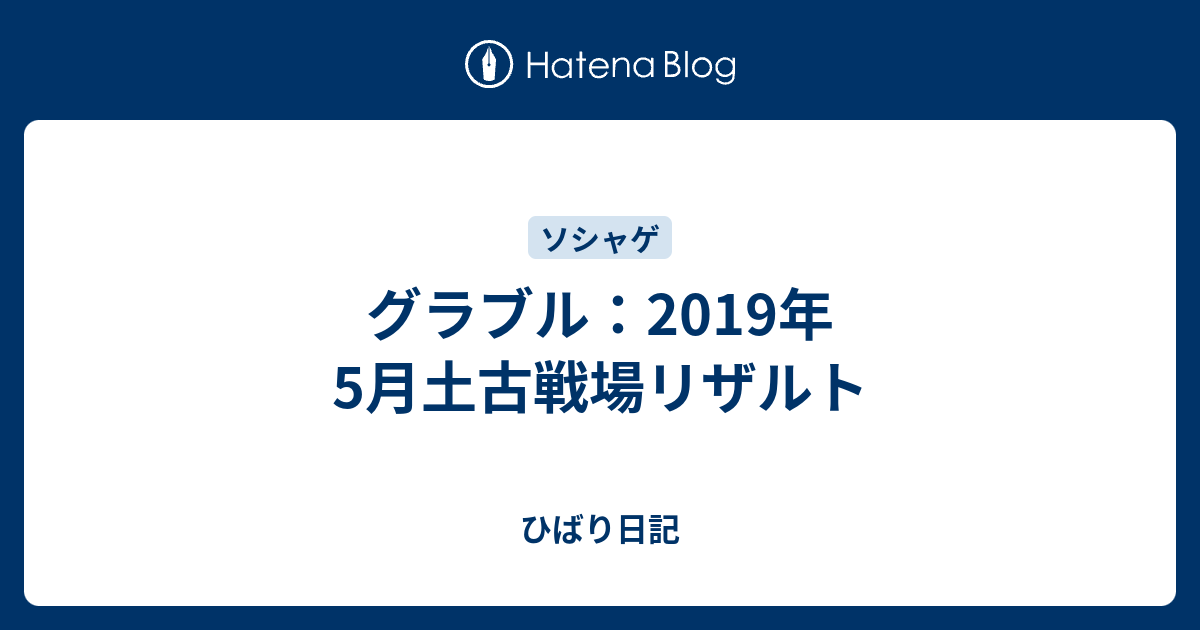 Hatena Blog

ソシャゲ

グラブル：2019年5月土古戦場リザルト

ひばり日記